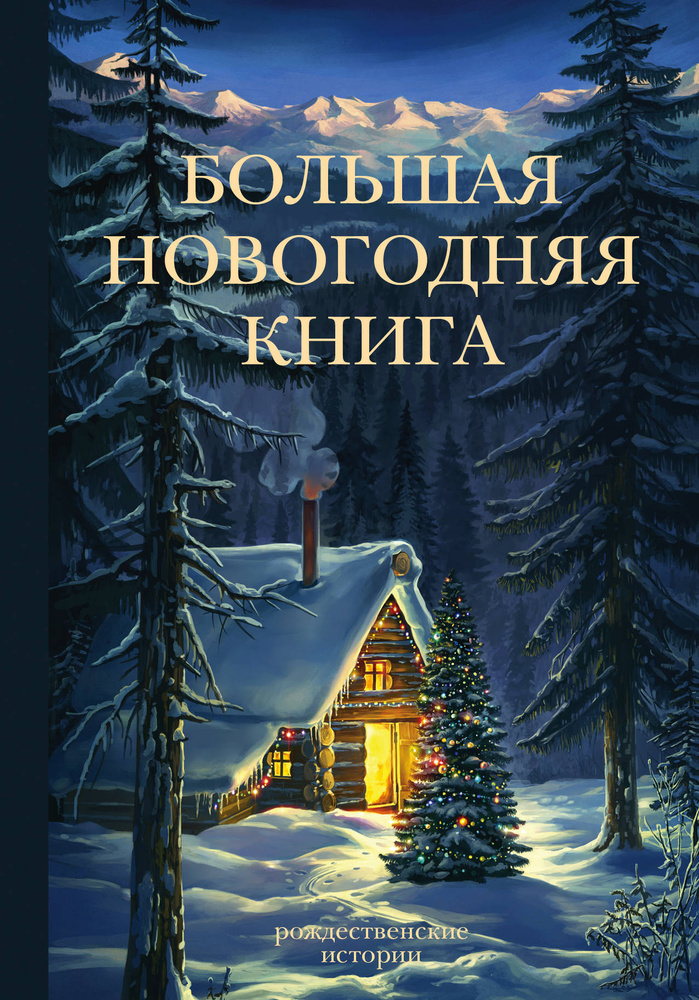 БОЛЬШАЯ НОВОГОДНЯЯ КНИГА

рождественские истории